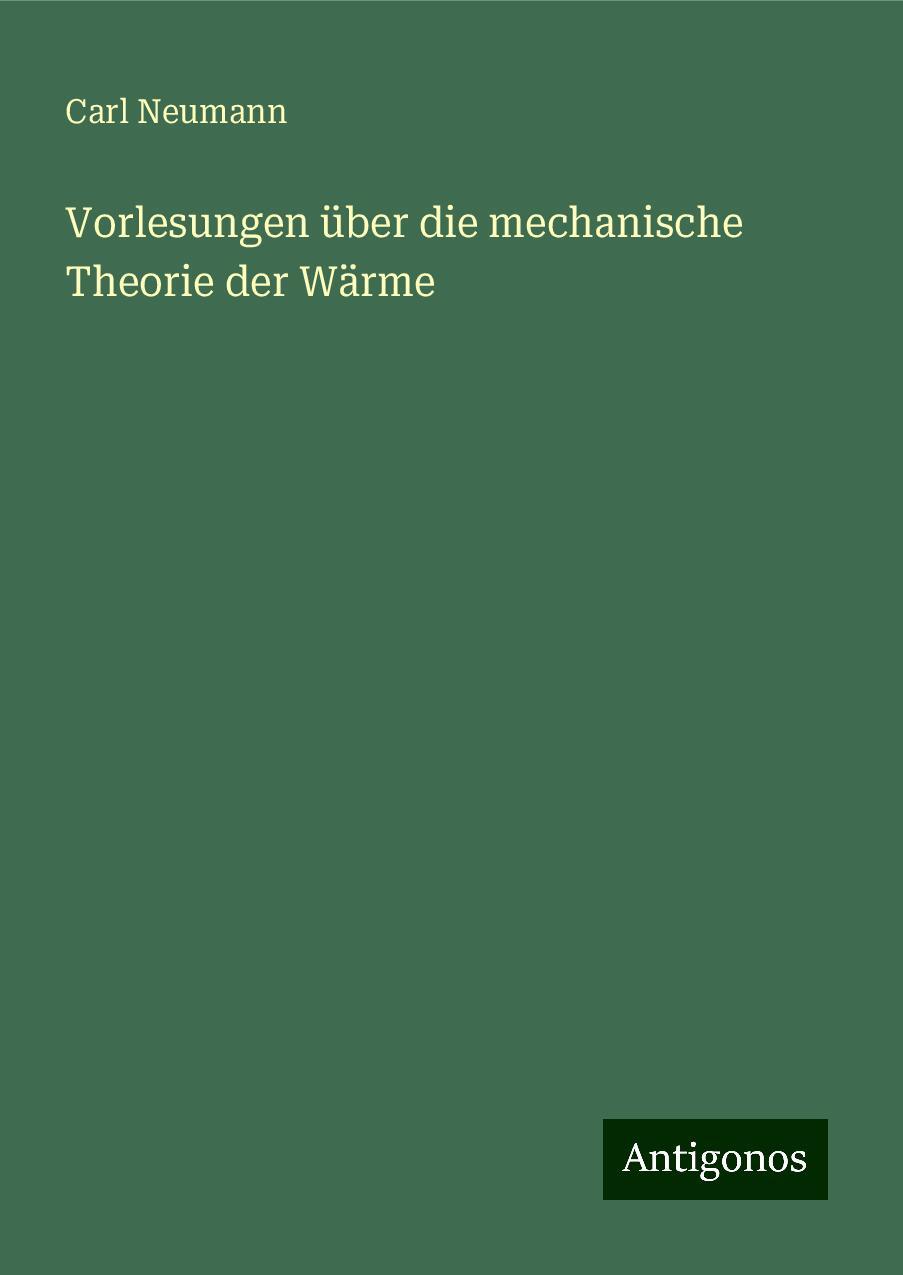 Carl Neumann

Vorlesungen über die mechanische Theorie der Wärme

Antigonos